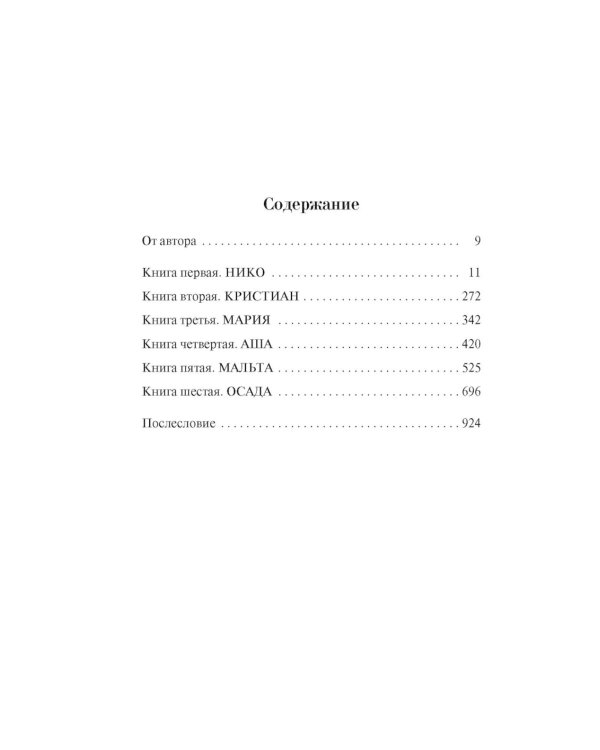 Содержание

От автора 9

Книга первая. НИКО 11

Книга вторая. КРИСТИАН 272

Книга третья. МАРИЯ 342

Книга четвертая. АША 420

Книга пятая. МАЛЬТА 525

Книга шестая. ОСАДА 696

Послесловие 924